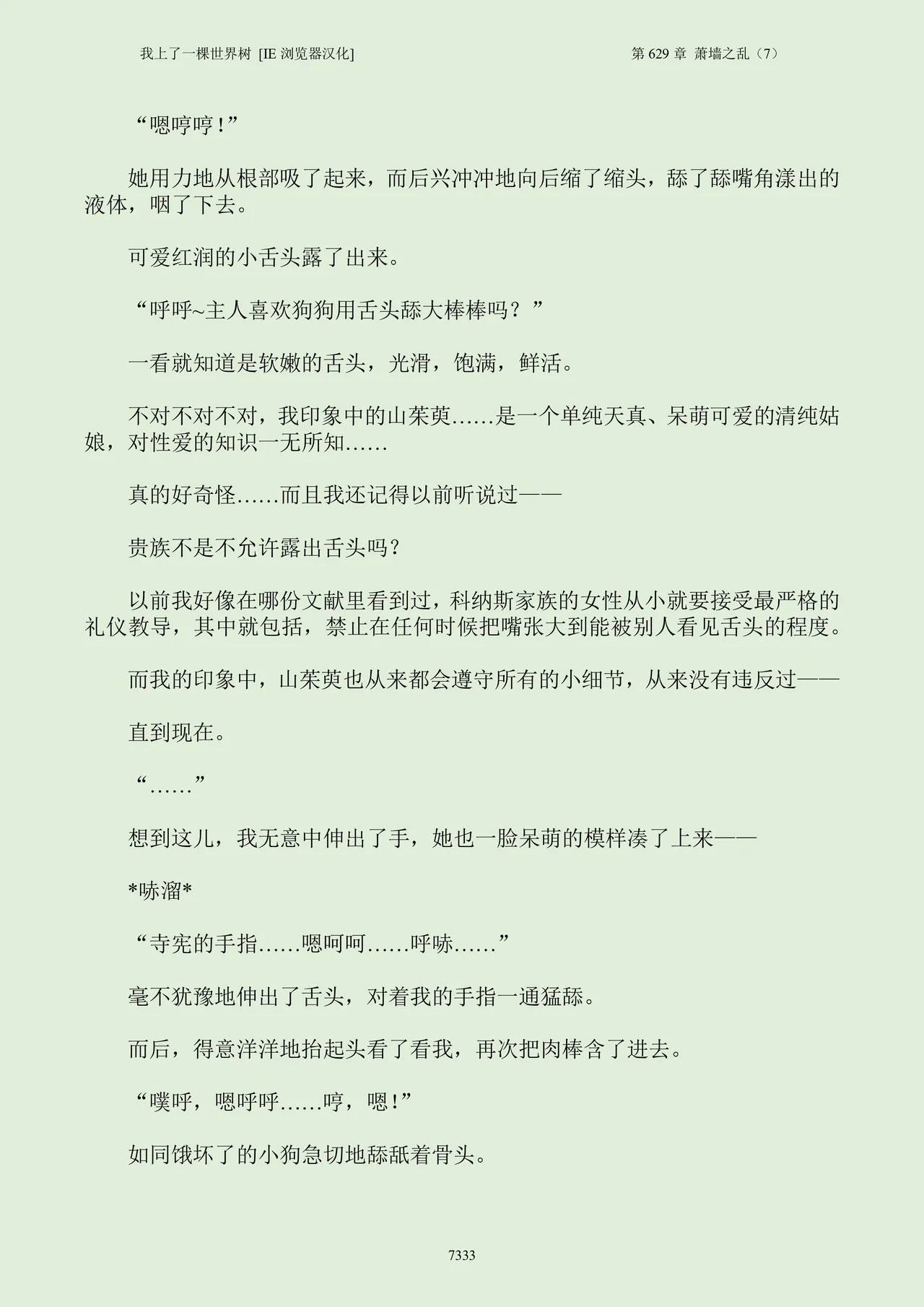 我上了一棵世界树 [IE 浏览器汉化]

第 629 章 萧墙之乱（7）

“嗯哼哼！”

她用力地从根部吸了起来，而后兴冲冲地向后缩了缩头，舔了舔嘴角漾出的液体，咽了下去。

可爱红润的小舌头露了出来。

“呼呼~主人喜欢狗狗用舌头舔大棒棒吗？”

一看就知道是软嫩的舌头，光滑，饱满，鲜活。

不对不对不对，我印象中的山茱萸……是一个单纯天真、呆萌可爱的清纯姑娘，对性爱的知识一无所知……

真的好奇怪……而且我还记得以前听说过——

贵族不是不允许露出舌头吗？

以前我好像在哪份文献里看到过，科纳斯家族的女性从小就要接受最严格的礼仪教导，其中就包括，禁止在任何时候把嘴张大到能被别人看见舌头的程度。

而我的印象中，山茱萸也从来都会遵守所有的小细节，从来没有违反过——

直到现在。

“……”

想到这儿，我无意中伸出了手，她也一脸呆萌的模样凑了上来——

*哧溜*

“寺宪的手指……嗯呵呵……呼哧……”

毫不犹豫地伸出了舌头，对着我的手指一通猛舔。

而后，得意洋洋地抬起头看了看我，再次把肉棒含了进去。

“噗呼，嗯呼呼……哼，嗯！”

如同饿坏了的小狗急切地舔舐着骨头。

7333